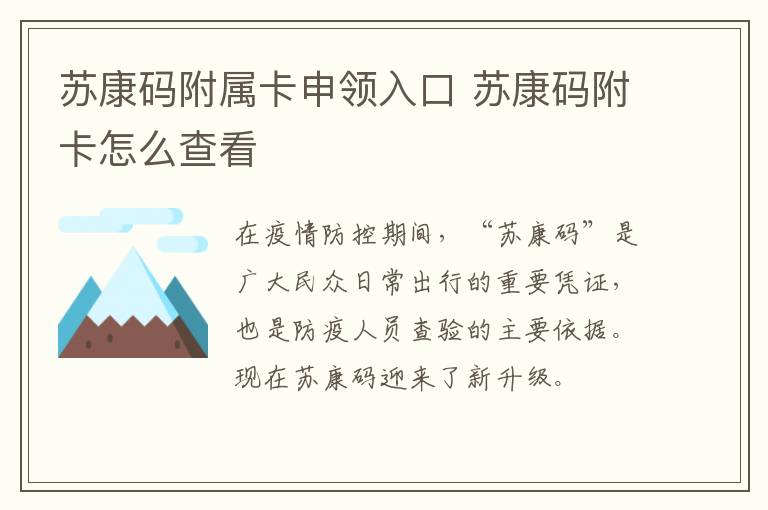 苏康码附属卡申领入口 苏康码附卡怎么查看

在疫情防控期间，“苏康码”是广大民众日常出行的重要凭证，也是防疫人员查验的主要依据。现在苏康码迎来了新升级。